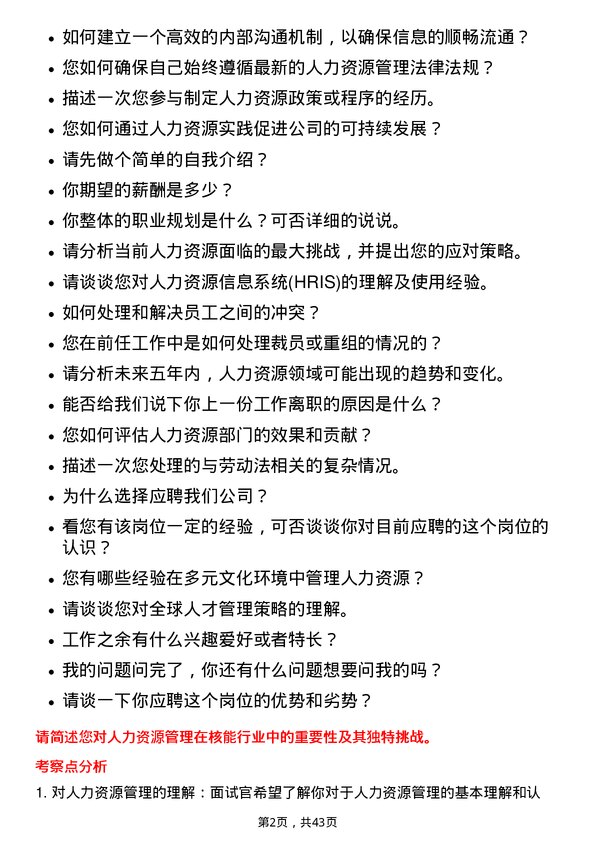 • 如何建立一个高效的内部沟通机制，以确保信息的顺畅流通？
• 您如何确保自己始终遵循最新的人力资源管理法律法规？
• 描述一次您参与制定人力资源政策或程序的经历。
• 您如何通过人力资源实践促进公司的可持续发展？
• 请先做个简单的自我介绍？
• 你期望的薪酬是多少？
• 你整体的职业规划是什么？可否详细的说说。
• 请分析当前人力资源面临的最大挑战，并提出您的应对策略。
• 请谈谈您对人力资源信息系统(HRIS)的理解及使用经验。
• 如何处理和解决员工之间的冲突？
• 您在前任工作中是如何处理裁员或重组的情况的？
• 请分析未来五年内，人力资源领域可能出现的趋势和变化。
• 能否给我们说下你上一份工作离职的原因是什么？
• 您如何评估人力资源部门的效果和贡献？
• 描述一次您处理的与劳动法相关的复杂情况。
• 为什么选择应聘我们公司？
• 看您有该岗位一定的经验，可否谈谈你对目前应聘的这个岗位的认识？
• 您有哪些经验在多元文化环境中管理人力资源？
• 请谈谈您对全球人才管理策略的理解。
• 工作之余有什么兴趣爱好或者特长？
• 我的问题问完了，你还有什么问题想要问我的吗？
• 请谈一下你应聘这个岗位的优势和劣势？

请简述您对人力资源管理在核能行业中的重要性及其独特挑战。

考察点分析

1. 对人力资源管理的理解：面试官希望了解你对于人力资源管理的基本理解和认

第2页，共43页